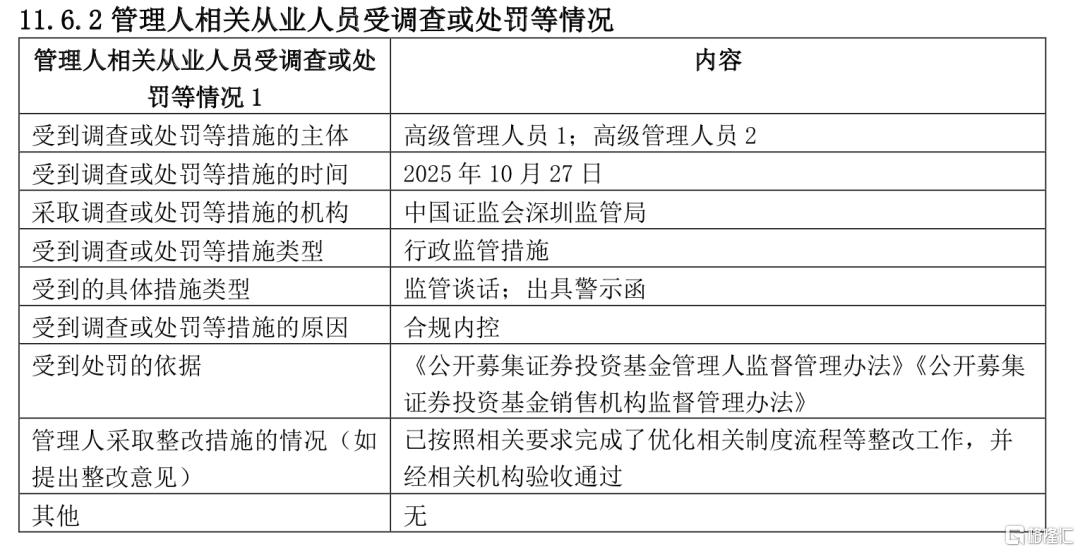 11.6.2 管理人相关从业人员受调查或处罚等情况

| 管理人相关从业人员受调查或处罚等情况 1 | 内容 |
|---|---|
| 受到调查或处罚等措施的主体 | 高级管理人员 1；高级管理人员 2 |
| 受到调查或处罚等措施的时间 | 2025 年 10 月 27 日 |
| 采取调查或处罚等措施的机构 | 中国证监会深圳监管局 |
| 受到调查或处罚等措施类型 | 行政监管措施 |
| 受到的具体措施类型 | 监管谈话；出具警示函 |
| 受到调查或处罚等措施的原因 | 合规内控 |
| 受到处罚的依据 | 《公开募集证券投资基金管理人监督管理办法》《公开募集证券投资基金销售机构监督管理办法》 |
| 管理人采取整改措施的情况（如提出整改意见） | 已按照相关要求完成了优化相关制度流程等整改工作，并经相关机构验收通过 |
| 其他 | 无 |

格隆汇